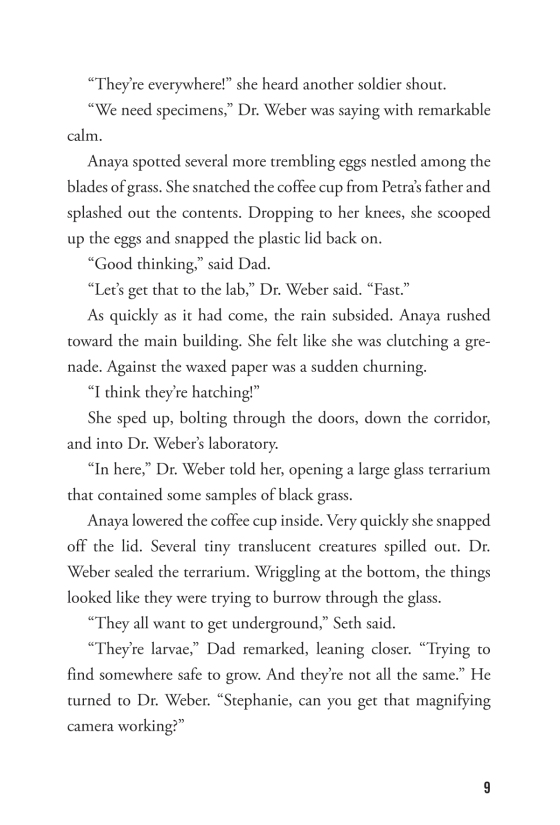 “They’re everywhere!” she heard another soldier shout.

“We need specimens,” Dr. Weber was saying with remarkable calm.

Anaya spotted several more trembling eggs nestled among the blades of grass. She snatched the coffee cup from Petra’s father and splashed out the contents. Dropping to her knees, she scooped up the eggs and snapped the plastic lid back on.

“Good thinking,” said Dad.

“Let’s get that to the lab,” Dr. Weber said. “Fast.”

As quickly as it had come, the rain subsided. Anaya rushed toward the main building. She felt like she was clutching a grenade. Against the waxed paper was a sudden churning.

“I think they’re hatching!”

She sped up, bolting through the doors, down the corridor, and into Dr. Weber’s laboratory.

“In here,” Dr. Weber told her, opening a large glass terrarium that contained some samples of black grass.

Anaya lowered the coffee cup inside. Very quickly she snapped off the lid. Several tiny translucent creatures spilled out. Dr. Weber sealed the terrarium. Wriggling at the bottom, the things looked like they were trying to burrow through the glass.

“They all want to get underground,” Seth said.

“They’re larvae,” Dad remarked, leaning closer. “Trying to find somewhere safe to grow. And they’re not all the same.” He turned to Dr. Weber. “Stephanie, can you get that magnifying camera working?”

9